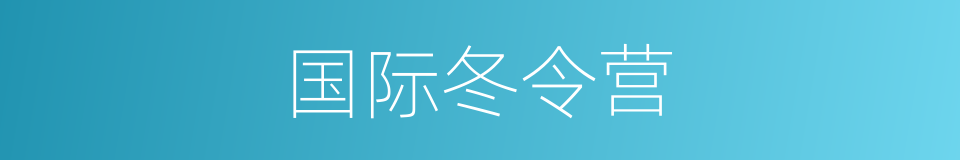 国际冬令营